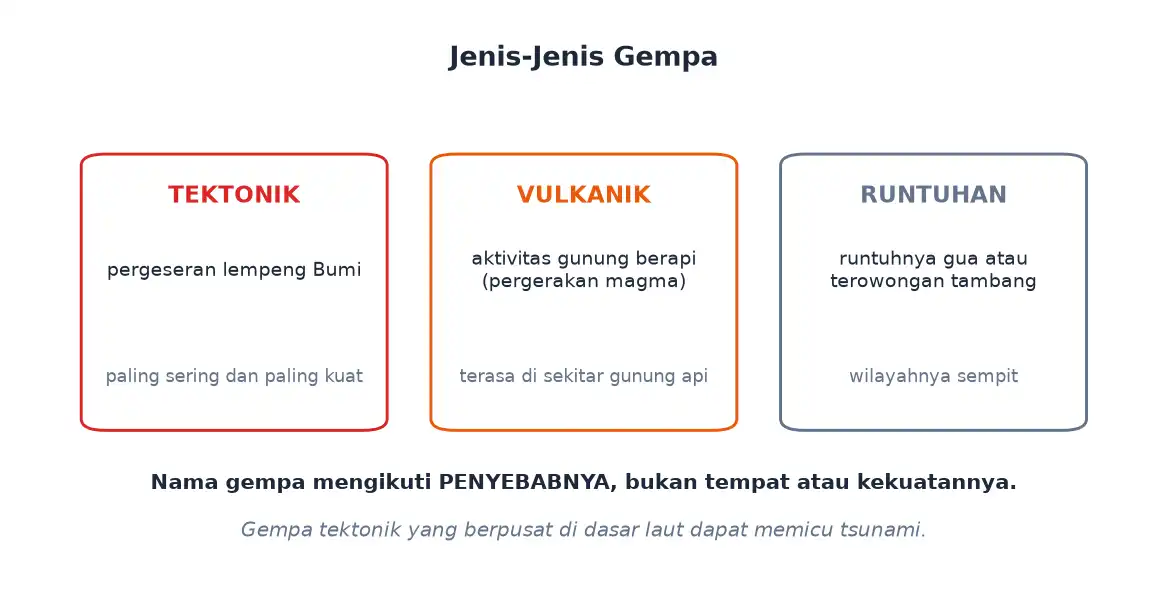 Jenis-Jenis Gempa

TEKTONIK

pergeseran lempeng Bumi

paling sering dan paling kuat

VULKANIK

aktivitas gunung berapi (pergerakan magma)

terasa di sekitar gunung api

RUNTUHAN

runtuhnya gua atau terowongan tambang

wilayahnya sempit

Nama gempa mengikuti PENYEBABNYA, bukan tempat atau kekuatannya.

Gempa tektonik yang berpusat di dasar laut dapat memicu tsunami.